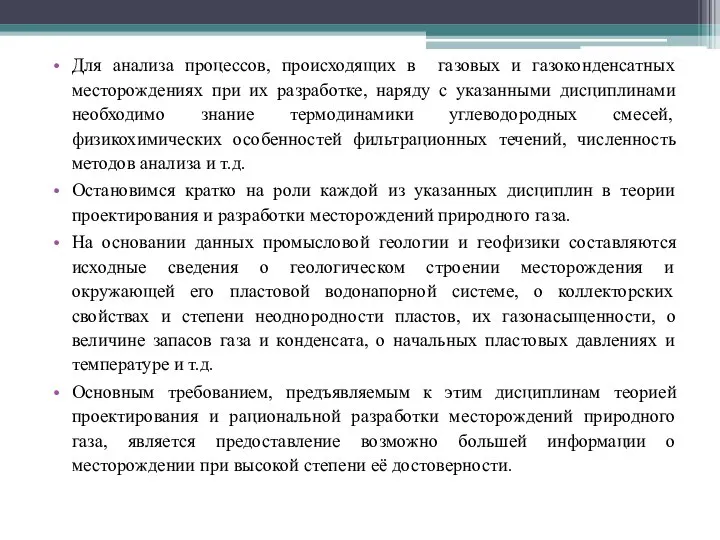 • Для анализа процессов, происходящих в газовых и газоконденсатных месторождениях при их разработке, наряду с указанными дисциплинами необходимо знание термодинамики углеводородных смесей, физикохимических особенностей фильтрационных течений, численность методов анализа и т.д.

• Остановимся кратко на роли каждой из указанных дисциплин в теории проектирования и разработки месторождений природного газа.

• На основании данных промысловой геологии и геофизики составляются исходные сведения о геологическом строении месторождения и окружающей его пластовой водонапорной системе, о коллекторских свойствах и степени неоднородности пластов, их газонасыщенности, о величине запасов газа и конденсата, о начальных пластовых давлениях и температуре и т.д.

• Основным требованием, предъявляемым к этим дисциплинам теорией проектирования и рациональной разработки месторождений природного газа, является предоставление возможно большей информации о месторождении при высокой степени её достоверности.